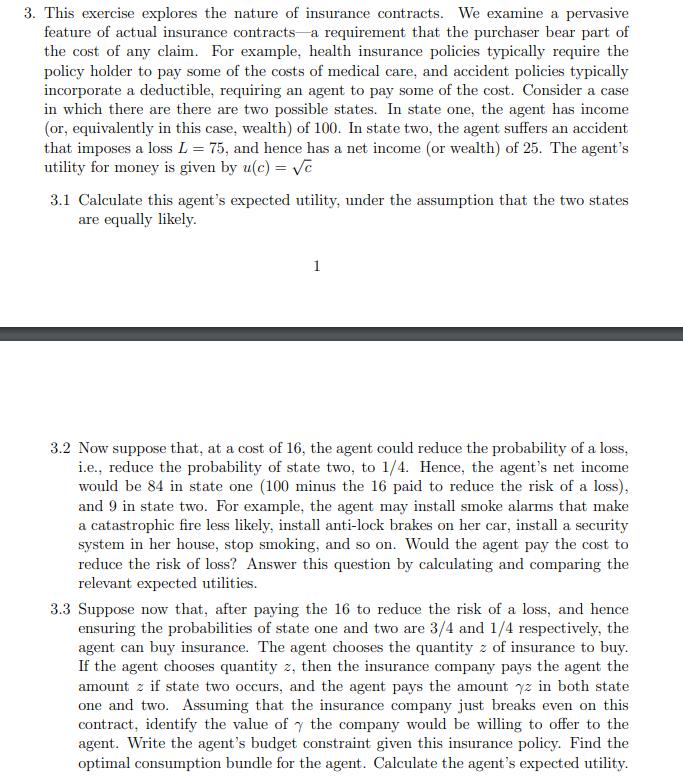 3. This exercise explores the nature of insurance contracts. We examine a pervasive feature of actual insurance contracts—a requirement that the purchaser bear part of the cost of any claim. For example, health insurance policies typically require the policy holder to pay some of the costs of medical care, and accident policies typically incorporate a deductible, requiring an agent to pay some of the cost. Consider a case in which there are there are two possible states. In state one, the agent has income (or, equivalently in this case, wealth) of 100. In state two, the agent suffers an accident that imposes a loss $L = 75$, and hence has a net income (or wealth) of 25. The agent's utility for money is given by $u(c) = \sqrt{c}$

3.1 Calculate this agent's expected utility, under the assumption that the two states are equally likely.

1

3.2 Now suppose that, at a cost of 16, the agent could reduce the probability of a loss, i.e., reduce the probability of state two, to 1/4. Hence, the agent's net income would be 84 in state one (100 minus the 16 paid to reduce the risk of a loss), and 9 in state two. For example, the agent may install smoke alarms that make a catastrophic fire less likely, install anti-lock brakes on her car, install a security system in her house, stop smoking, and so on. Would the agent pay the cost to reduce the risk of loss? Answer this question by calculating and comparing the relevant expected utilities.

3.3 Suppose now that, after paying the 16 to reduce the risk of a loss, and hence ensuring the probabilities of state one and two are 3/4 and 1/4 respectively, the agent can buy insurance. The agent chooses the quantity $z$ of insurance to buy. If the agent chooses quantity $z$, then the insurance company pays the agent the amount $z$ if state two occurs, and the agent pays the amount $\gamma z$ in both state one and two. Assuming that the insurance company just breaks even on this contract, identify the value of $\gamma$ the company would be willing to offer to the agent. Write the agent's budget constraint given this insurance policy. Find the optimal consumption bundle for the agent. Calculate the agent's expected utility.